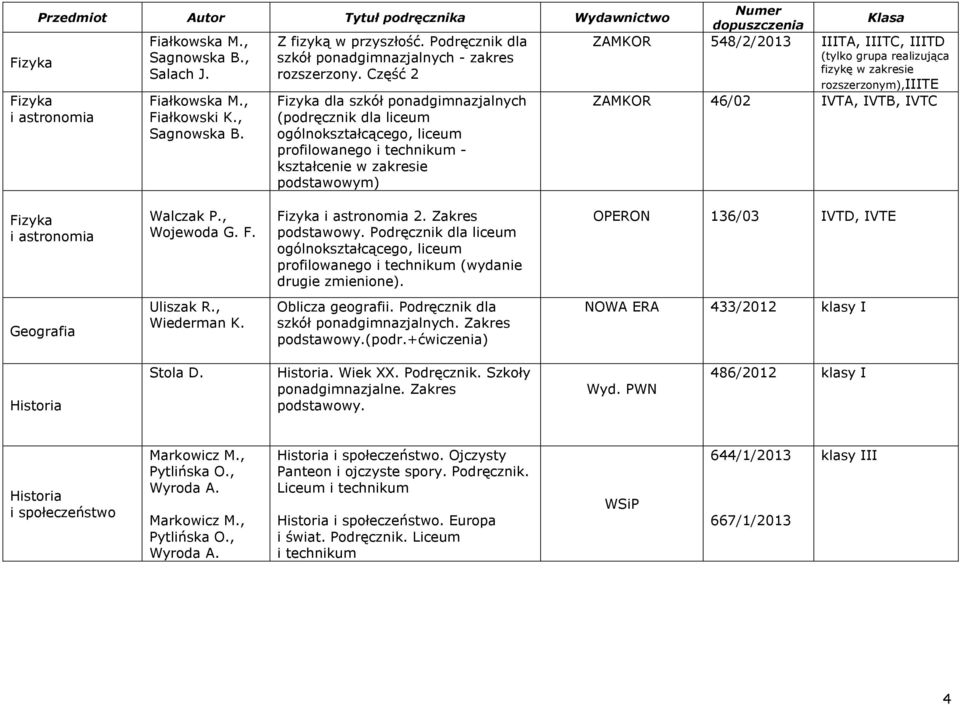 | Przedmiot | Autor | Tytuł podręcznika | Wydawnictwo | Numer dopuszczenia | Klasa |
|---|---|---|---|---|---|
| Fizyka | Fiałkowska M., Sagnowska B., Salach J. | Z fizyką w przyszłość. Podręcznik dla szkół ponadgimnazjalnych - zakres rozszerzony. Część 2 | ZAMKOR | 548/2/2013 | IIITA, IIITC, IIITD (tylko grupa realizująca fizykę w zakresie rozszerzonym),IIITE |
| Fizyka i astronomia | Fiałkowska M., Fiałkowski K., Sagnowska B. | Fizyka dla szkół ponadgimnazjalnych (podręcznik dla liceum ogólnokształcącego, liceum profilowanego i technikum - kształcenie w zakresie podstawowym) | ZAMKOR | 46/02 | IVTA, IVTB, IVTC |
| Fizyka i astronomia | Walczak P., Wojewoda G. F. | Fizyka i astronomia 2. Zakres podstawowy. Podręcznik dla liceum ogólnokształcącego, liceum profilowanego i technikum (wydanie drugie zmienione). | OPERON | 136/03 | IVTD, IVTE |
| Geografia | Uliszak R., Wiederman K. | Oblicza geografii. Podręcznik dla szkół ponadgimnazjalnych. Zakres podstawowy.(podr.+ćwiczenia) | NOWA ERA | 433/2012 | klasy I |
| Historia | Stola D. | Historia. Wiek XX. Podręcznik. Szkoły ponadgimnazjalne. Zakres podstawowy. | Wyd. PWN | 486/2012 | klasy I |
| Historia i społeczeństwo | Markowicz M., Pytlińska O., Wyroda A. | Historia i społeczeństwo. Ojczysty Panteon i ojczyste spory. Podręcznik. Liceum i technikum | WSiP | 644/1/2013 | klasy III |
| | Markowicz M., Pytlińska O., Wyroda A. | Historia i społeczeństwo. Europa i świat. Podręcznik. Liceum i technikum | | 667/1/2013 | |

4